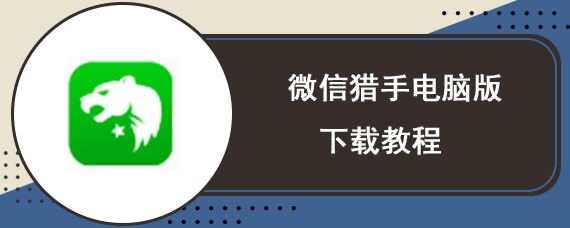 微信猎手电脑版

下载教程